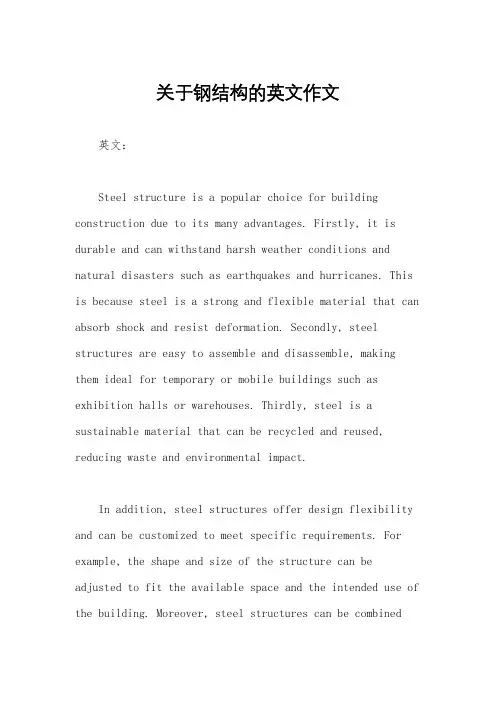 关于钢结构的英文作文

英文：

Steel structure is a popular choice for building construction due to its many advantages. Firstly, it is durable and can withstand harsh weather conditions and natural disasters such as earthquakes and hurricanes. This is because steel is a strong and flexible material that can absorb shock and resist deformation. Secondly, steel structures are easy to assemble and disassemble, making them ideal for temporary or mobile buildings such as exhibition halls or warehouses. Thirdly, steel is a sustainable material that can be recycled and reused, reducing waste and environmental impact.

In addition, steel structures offer design flexibility and can be customized to meet specific requirements. For example, the shape and size of the structure can be adjusted to fit the available space and the intended use of the building. Moreover, steel structures can be combined